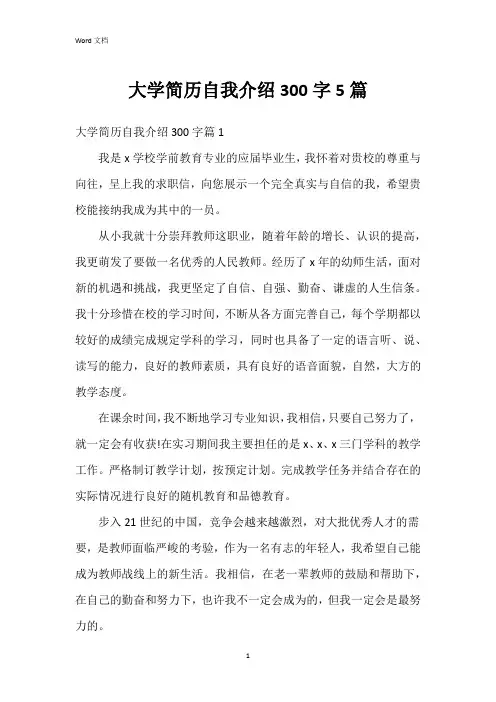 Word 文档

大学简历自我介绍 300 字 5 篇

大学简历自我介绍 300 字篇 1

我是 x 学校学前教育专业的应届毕业生，我怀着对贵校的尊重与向往，呈上我的求职信，向您展示一个完全真实与自信的我，希望贵校能接纳我成为其中的一员。

从小我就十分崇拜教师这职业，随着年龄的增长、认识的提高，我更萌发了要做一名优秀的人民教师。经历了 x 年的幼师生活，面对新的机遇和挑战，我更坚定了自信、自强、勤奋、谦虚的人生信条。我十分珍惜在校的学习时间，不断从各方面完善自己，每个学期都以较好的成绩完成规定学科的学习，同时也具备了一定的语言听、说、读写的能力，良好的教师素质，具有良好的语音面貌，自然，大方的教学态度。

在课余时间，我不断地学习专业知识，我相信，只要自己努力了，就一定会有收获!在实习期间我主要担任的是 x、x、x 三门学科的教学工作。严格制订教学计划，按预定计划。完成教学任务并结合存在的实际情况进行良好的随机教育和品德教育。

步入 21 世纪的中国，竞争会越来越激烈，对大批优秀人才的需要，是教师面临严峻的考验，作为一名有志的年轻人，我希望自己能成为教师战线上的新生活。我相信，在老一辈教师的鼓励和帮助下，在自己的勤奋和努力下，也许我不一定会成为的，但我一定会是最努力的。

1